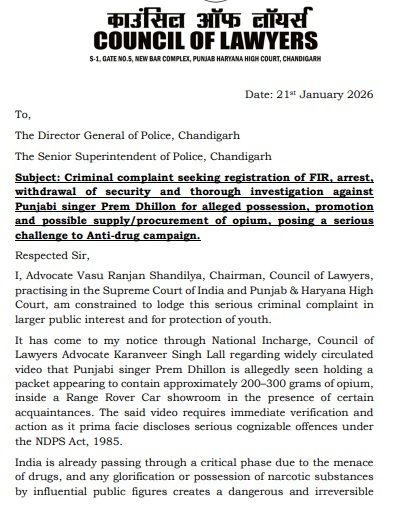 काउंसिल ऑफ लॉयर्स
COUNCIL OF LAWYERS
S-1, GATE NO.5, NEW BAR COMPLEX, PUNJAB HARYANA HIGH COURT, CHANDIGARH

Date: 21st January 2026

To,

The Director General of Police, Chandigarh

The Senior Superintendent of Police, Chandigarh

Subject: Criminal complaint seeking registration of FIR, arrest, withdrawal of security and thorough investigation against Punjabi singer Prem Dhillon for alleged possession, promotion and possible supply/procurement of opium, posing a serious challenge to Anti-drug campaign.

Respected Sir,

I, Advocate Vasu Ranjan Shandilya, Chairman, Council of Lawyers, practising in the Supreme Court of India and Punjab & Haryana High Court, am constrained to lodge this serious criminal complaint in larger public interest and for protection of youth.

It has come to my notice through National Incharge, Council of Lawyers Advocate Karanveer Singh Lall regarding widely circulated video that Punjabi singer Prem Dhillon is allegedly seen holding a packet appearing to contain approximately 200–300 grams of opium, inside a Range Rover Car showroom in the presence of certain acquaintances. The said video requires immediate verification and action as it prima facie discloses serious cognizable offences under the NDPS Act, 1985.

India is already passing through a critical phase due to the menace of drugs, and any glorification or possession of narcotic substances by influential public figures creates a dangerous and irreversible